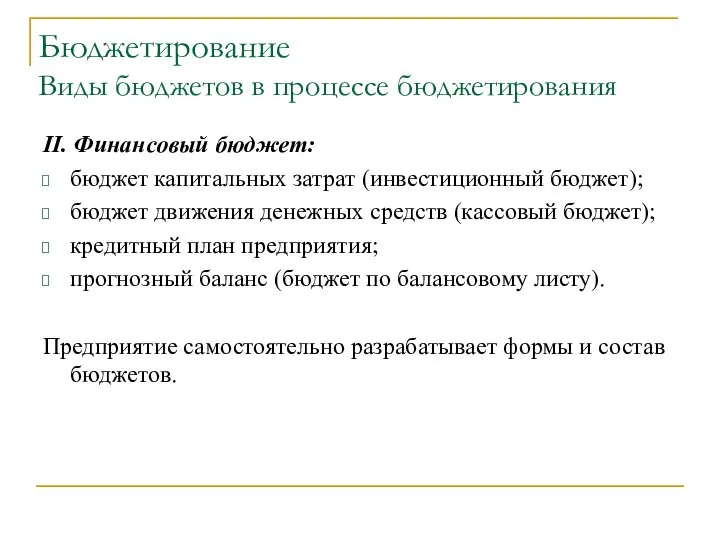 Бюджетирование
Виды бюджетов в процессе бюджетирования

II. Финансовый бюджет:

бюджет капитальных затрат (инвестиционный бюджет);
бюджет движения денежных средств (кассовый бюджет);
кредитный план предприятия;
прогнозный баланс (бюджет по балансовому листу).

Предприятие самостоятельно разрабатывает формы и состав бюджетов.